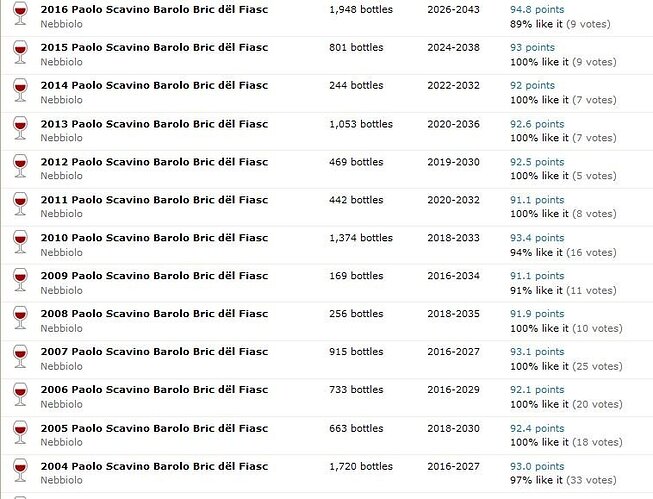 | | | | |
|---|---|---|---|
| 2016 Paolo Scavino Barolo Bric dël Fiasc Nebbiolo | 1,948 bottles | 2026-2043 | 94.8 points 89% like it (9 votes) |
| 2015 Paolo Scavino Barolo Bric dël Fiasc Nebbiolo | 801 bottles | 2024-2038 | 93 points 100% like it (9 votes) |
| 2014 Paolo Scavino Barolo Bric dël Fiasc Nebbiolo | 244 bottles | 2022-2032 | 92 points 100% like it (7 votes) |
| 2013 Paolo Scavino Barolo Bric dël Fiasc Nebbiolo | 1,053 bottles | 2020-2036 | 92.6 points 100% like it (7 votes) |
| 2012 Paolo Scavino Barolo Bric dël Fiasc Nebbiolo | 469 bottles | 2019-2030 | 92.5 points 100% like it (5 votes) |
| 2011 Paolo Scavino Barolo Bric dël Fiasc Nebbiolo | 442 bottles | 2020-2032 | 91.1 points 100% like it (8 votes) |
| 2010 Paolo Scavino Barolo Bric dël Fiasc Nebbiolo | 1,374 bottles | 2018-2033 | 93.4 points 94% like it (16 votes) |
| 2009 Paolo Scavino Barolo Bric dël Fiasc Nebbiolo | 169 bottles | 2016-2034 | 91.1 points 91% like it (11 votes) |
| 2008 Paolo Scavino Barolo Bric dël Fiasc Nebbiolo | 256 bottles | 2018-2035 | 91.9 points 100% like it (10 votes) |
| 2007 Paolo Scavino Barolo Bric dël Fiasc Nebbiolo | 915 bottles | 2016-2027 | 93.1 points 100% like it (25 votes) |
| 2006 Paolo Scavino Barolo Bric dël Fiasc Nebbiolo | 733 bottles | 2016-2029 | 92.1 points 100% like it (20 votes) |
| 2005 Paolo Scavino Barolo Bric dël Fiasc Nebbiolo | 663 bottles | 2018-2030 | 92.4 points 100% like it (18 votes) |
| 2004 Paolo Scavino Barolo Bric dël Fiasc Nebbiolo | 1,720 bottles | 2016-2027 | 93.0 points 97% like it (33 votes) |